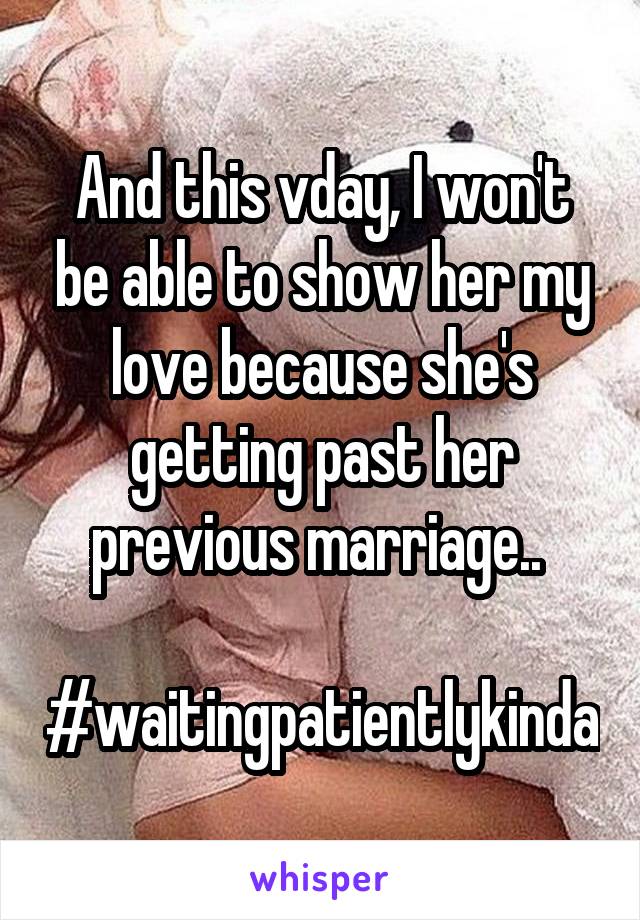 And this vday, I won't be able to show her my love because she's getting past her previous marriage..

#waitingpatientlykinda

whisper